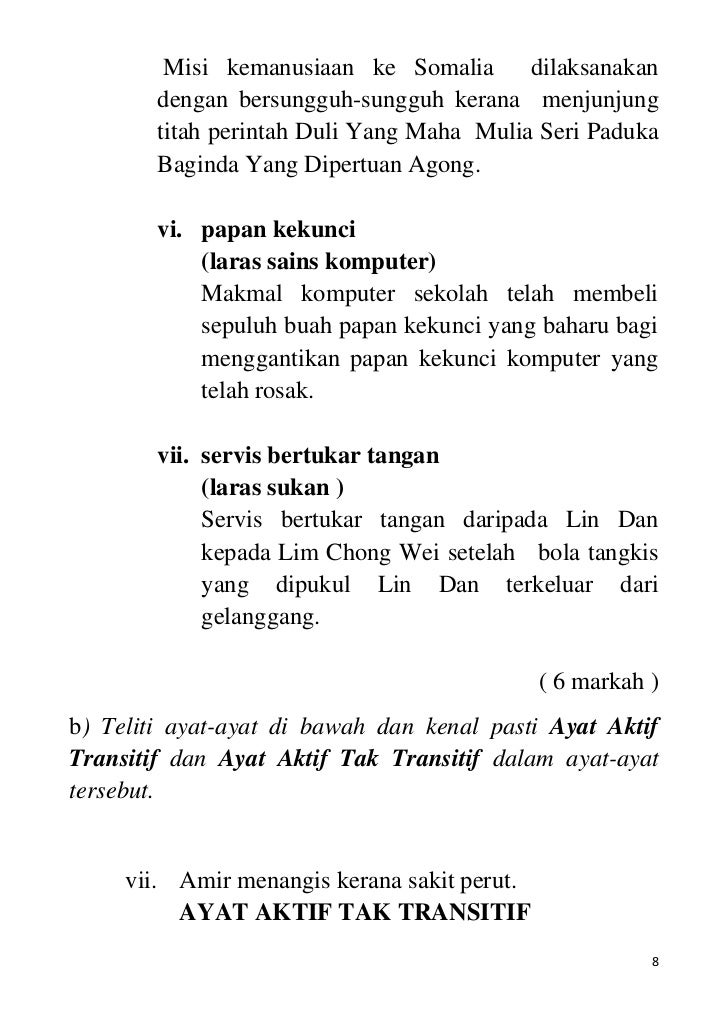 Misi kemanusiaan ke Somalia dilaksanakan dengan bersungguh-sungguh kerana menjunjung titah perintah Duli Yang Maha Mulia Seri Paduka Baginda Yang Dipertuan Agong.

vi. papan kekunci
(laras sains komputer)
Makmal komputer sekolah telah membeli sepuluh buah papan kekunci yang baharu bagi menggantikan papan kekunci komputer yang telah rosak.

vii. servis bertukar tangan
(laras sukan )
Servis bertukar tangan daripada Lin Dan kepada Lim Chong Wei setelah bola tangkis yang dipukul Lin Dan terkeluar dari gelanggang.

( 6 markah )

b) Teliti ayat-ayat di bawah dan kenal pasti Ayat Aktif Transitif dan Ayat Aktif Tak Transitif dalam ayat-ayat tersebut.

vii. Amir menangis kerana sakit perut.
AYAT AKTIF TAK TRANSITIF

8